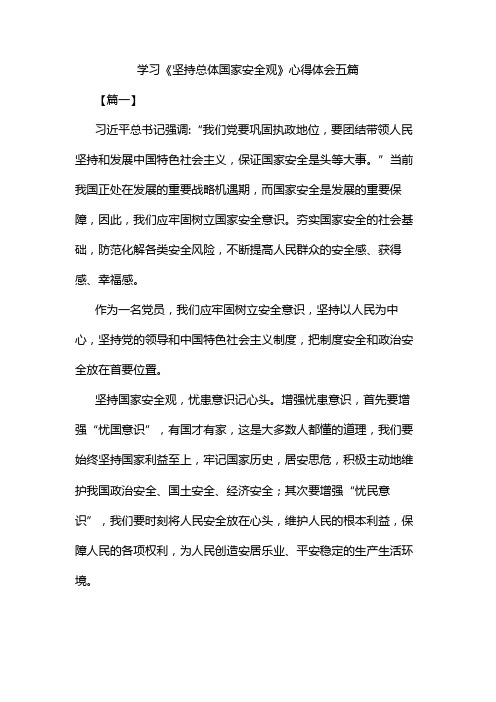 学习《坚持总体国家安全观》心得体会五篇

【篇一】

习近平总书记强调：“我们党要巩固执政地位，要团结带领人民坚持和发展中国特色社会主义，保证国家安全是头等大事。”当前我国正处在发展的重要战略机遇期，而国家安全是发展的重要保障，因此，我们应牢固树立国家安全意识。夯实国家安全的社会基础，防范化解各类安全风险，不断提高人民群众的安全感、获得感、幸福感。

作为一名党员，我们应牢固树立安全意识，坚持以人民为中心，坚持党的领导和中国特色社会主义制度，把制度安全和政治安全放在首要位置。

坚持国家安全观，忧患意识记心头。增强忧患意识，首先要增强“忧国意识”，有国才有家，这是大多数人都懂的道理，我们要始终坚持国家利益至上，牢记国家历史，居安思危，积极主动地维护我国政治安全、国土安全、经济安全；其次要增强“忧民意识”，我们要时刻将人民安全放在心头，维护人民的根本利益，保障人民的各项权利，为人民创造安居乐业、平安稳定的生产生活环境。